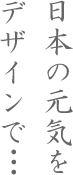 日本の元気を
デザインで…